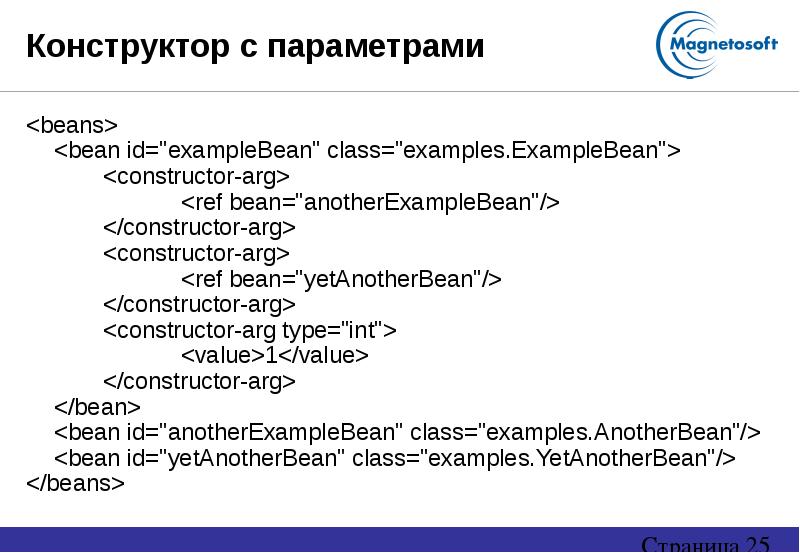 Конструктор с параметрами

Magnetosoft

<beans>
<bean id="exampleBean" class="examples.ExampleBean">
<constructor-arg>
<ref bean="anotherExampleBean"/>
</constructor-arg>
<constructor-arg>
<ref bean="yetAnotherBean"/>
</constructor-arg>
<constructor-arg type="int">
<value>1</value>
</constructor-arg>
</bean>
<bean id="anotherExampleBean" class="examples.AnotherBean"/>
<bean id="yetAnotherBean" class="examples.YetAnotherBean"/>
</beans>

Страница 25